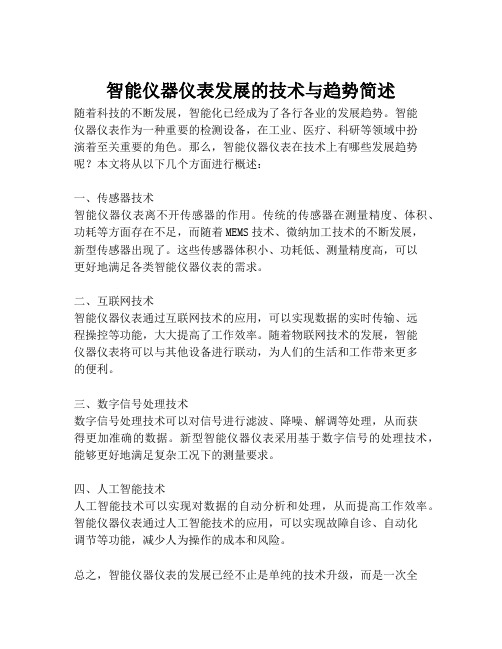 智能仪器仪表发展的技术与趋势简述

随着科技的不断发展，智能化已经成为了各行各业的发展趋势。智能仪器仪表作为一种重要的检测设备，在工业、医疗、科研等领域中扮演着至关重要的角色。那么，智能仪器仪表在技术上有哪些发展趋势呢？本文将从以下几个方面进行概述：

一、传感器技术
智能仪器仪表离不开传感器的作用。传统的传感器在测量精度、体积、功耗等方面存在不足，而随着MEMS技术、微纳加工技术的不断发展，新型传感器出现了。这些传感器体积小、功耗低、测量精度高，可以更好地满足各类智能仪器仪表的需求。

二、互联网技术
智能仪器仪表通过互联网技术的应用，可以实现数据的实时传输、远程操控等功能，大大提高了工作效率。随着物联网技术的发展，智能仪器仪表将可以与其他设备进行联动，为人们的生活和工作带来更多的便利。

三、数字信号处理技术
数字信号处理技术可以对信号进行滤波、降噪、解调等处理，从而获得更加准确的数据。新型智能仪器仪表采用基于数字信号的处理技术，能够更好地满足复杂工况下的测量要求。

四、人工智能技术
人工智能技术可以实现对数据的自动分析和处理，从而提高工作效率。智能仪器仪表通过人工智能技术的应用，可以实现故障自诊、自动化调节等功能，减少人为操作的成本和风险。

总之，智能仪器仪表的发展已经不止是单纯的技术升级，而是一次全